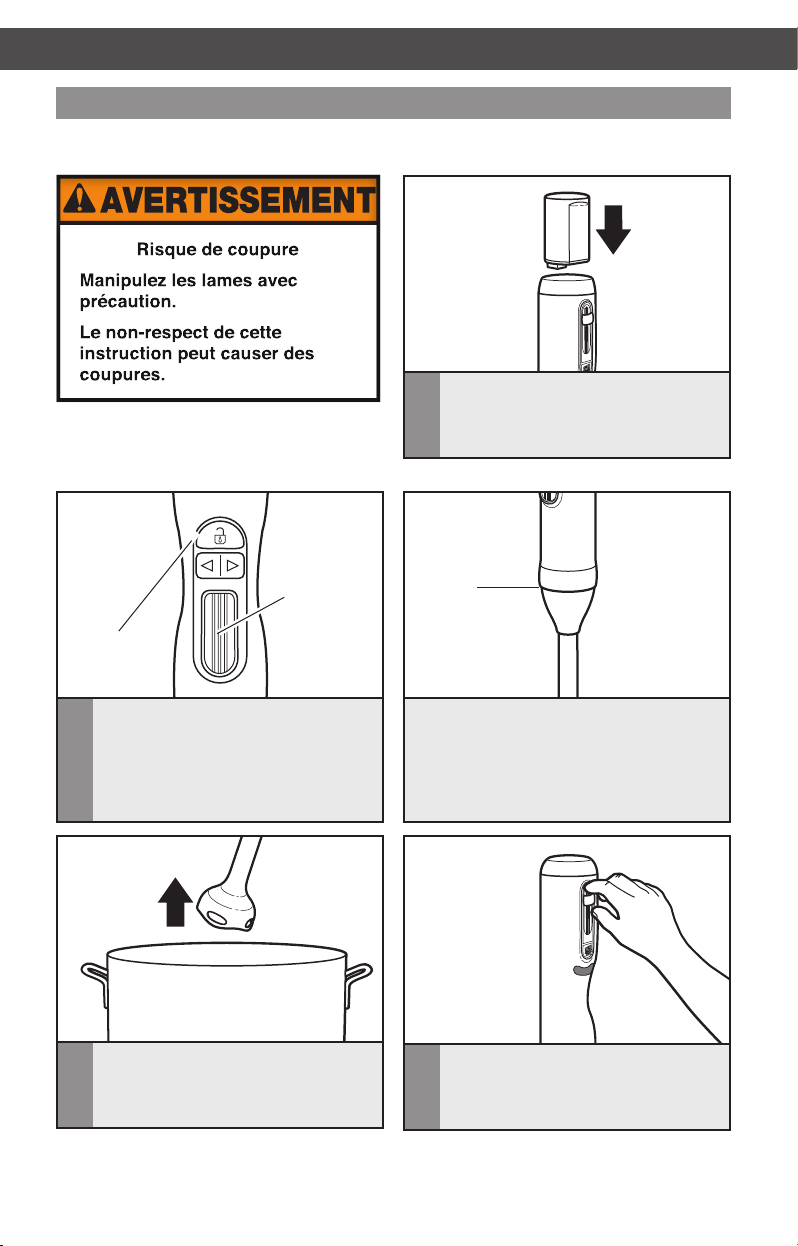 AVERTISSEMENT

Risque de coupure

Manipulez les lames avec précaution.

Le non-respect de cette instruction peut causer des coupures.